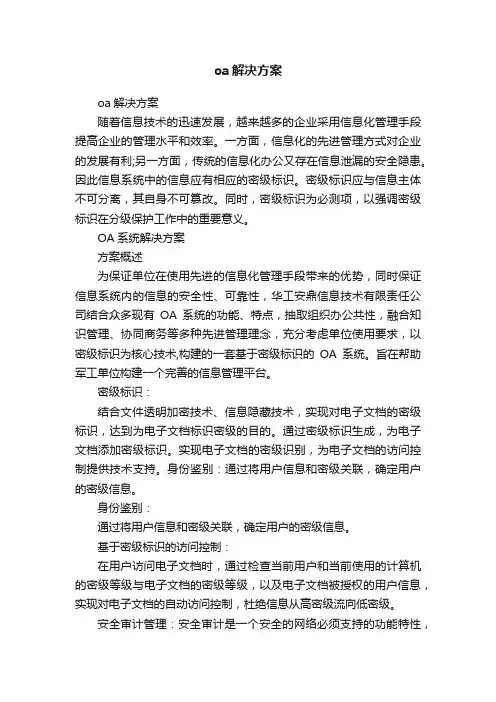 oa 解决方案

oa 解决方案

随着信息技术的迅速发展，越来越多的企业采用信息化管理手段提高企业的管理水平和效率。一方面，信息化的先进管理方式对企业的发展有利;另一方面，传统的信息化办公又存在信息泄漏的安全隐患。因此信息系统中的信息应有相应的密级标识。密级标识应与信息主体不可分离，其自身不可篡改。同时，密级标识为必测项，以强调密级标识在分级保护工作中的重要意义。

OA 系统解决方案

方案概述

为保证单位在使用先进的信息化管理手段带来的优势，同时保证信息系统内的信息的安全性、可靠性，华工安鼎信息技术有限责任公司结合众多现有 OA 系统的功能、特点，抽取组织办公共性，融合知识管理、协同商务等多种先进管理理念，充分考虑单位使用要求，以密级标识为核心技术,构建的一套基于密级标识的 OA 系统。旨在帮助军工单位构建一个完善的信息管理平台。

密级标识：

结合文件透明加密技术、信息隐藏技术，实现对电子文档的密级标识，达到为电子文档标识密级的目的。通过密级标识生成，为电子文档添加密级标识。实现电子文档的密级识别，为电子文档的访问控制提供技术支持。身份鉴别：通过将用户信息和密级关联，确定用户的密级信息。

身份鉴别：

通过将用户信息和密级关联，确定用户的密级信息。

基于密级标识的访问控制：

在用户访问电子文档时，通过检查当前用户和当前使用的计算机的密级等级与电子文档的密级等级，以及电子文档被授权的用户信息，实现对电子文档的自动访问控制，杜绝信息从高密级流向低密级。

安全审计管理：安全审计是一个安全的网络必须支持的功能特性，